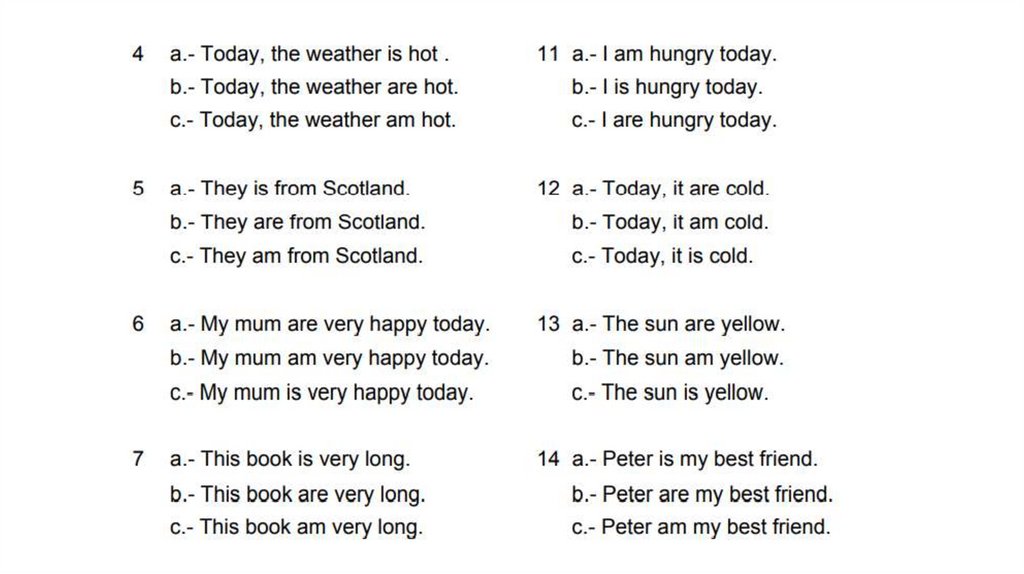 4 a.- Today, the weather is hot .
b.- Today, the weather are hot.
c.- Today, the weather am hot.

5 a.- They is from Scotland.
b.- They are from Scotland.
c.- They am from Scotland.

6 a.- My mum are very happy today.
b.- My mum am very happy today.
c.- My mum is very happy today.

7 a.- This book is very long.
b.- This book are very long.
c.- This book am very long.

11 a.- I am hungry today.
b.- I is hungry today.
c.- I are hungry today.

12 a.- Today, it are cold.
b.- Today, it am cold.
c.- Today, it is cold.

13 a.- The sun are yellow.
b.- The sun am yellow.
c.- The sun is yellow.

14 a.- Peter is my best friend.
b.- Peter are my best friend.
c.- Peter am my best friend.